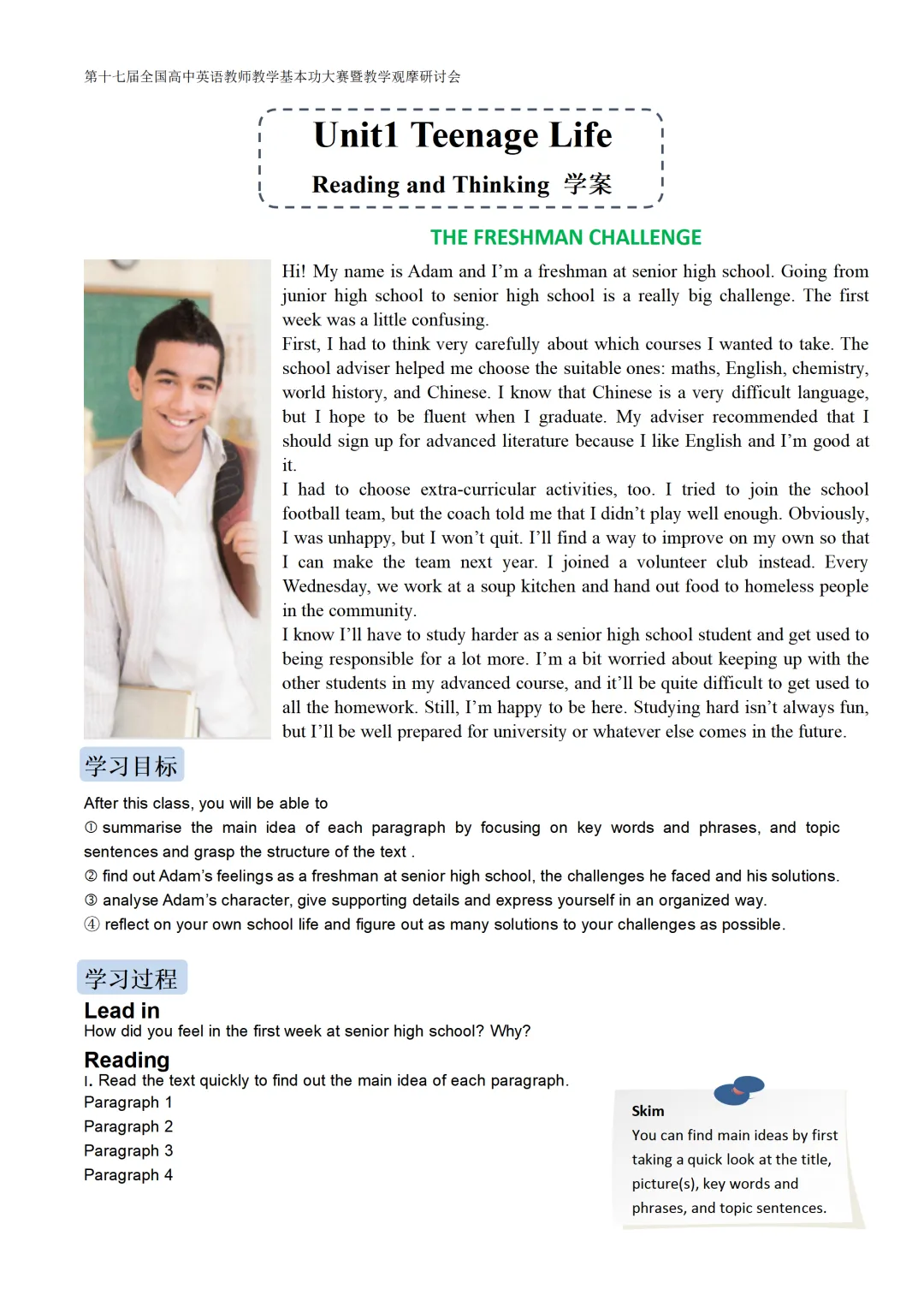 第十七届全国高中英语教师教学基本功大赛暨教学观摩研讨会

Unit1 Teenage Life

Reading and Thinking 学案

THE FRESHMAN CHALLENGE

Hi! My name is Adam and I'm a freshman at senior high school. Going from junior high school to senior high school is a really big challenge. The first week was a little confusing.

First, I had to think very carefully about which courses I wanted to take. The school adviser helped me choose the suitable ones: maths, English, chemistry, world history, and Chinese. I know that Chinese is a very difficult language, but I hope to be fluent when I graduate. My adviser recommended that I should sign up for advanced literature because I like English and I'm good at it.

I had to choose extra-curricular activities, too. I tried to join the school football team, but the coach told me that I didn't play well enough. Obviously, I was unhappy, but I won't quit. I'll find a way to improve on my own so that I can make the team next year. I joined a volunteer club instead. Every Wednesday, we work at a soup kitchen and hand out food to homeless people in the community.

I know I'll have to study harder as a senior high school student and get used to being responsible for a lot more. I'm a bit worried about keeping up with the other students in my advanced course, and it'll be quite difficult to get used to all the homework. Still, I'm happy to be here. Studying hard isn't always fun, but I'll be well prepared for university or whatever else comes in the future.

学习目标

After this class, you will be able to
① summarise the main idea of each paragraph by focusing on key words and phrases, and topic sentences and grasp the structure of the text .
② find out Adam's feelings as a freshman at senior high school, the challenges he faced and his solutions.
③ analyse Adam's character, give supporting details and express yourself in an organized way.
④ reflect on your own school life and figure out as many solutions to your challenges as possible.

学习过程

Lead in
How did you feel in the first week at senior high school? Why?

Reading
I. Read the text quickly to find out the main idea of each paragraph.
Paragraph 1
Paragraph 2
Paragraph 3
Paragraph 4

Skim
You can find main ideas by first taking a quick look at the title, picture(s), key words and phrases, and topic sentences.